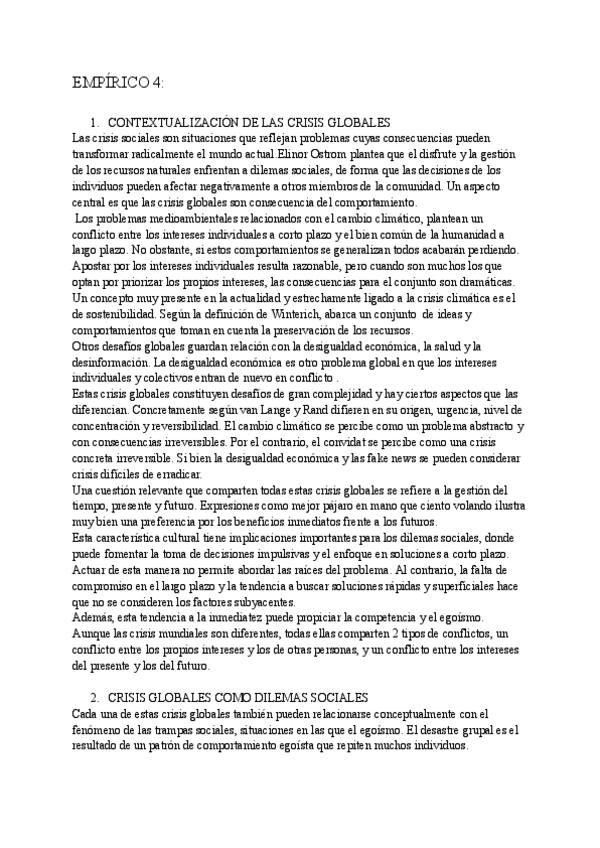 EMPÍRICO 4:

1. CONTEXTUALIZACIÓN DE LAS CRISIS GLOBALES
Las crisis sociales son situaciones que reflejan problemas cuyas consecuencias pueden transformar radicalmente el mundo actual.Elinor Ostrom plantea que el disfrute y la gestión de los recursos naturales enfrentan a dilemas sociales, de forma que las decisiones de los individuos pueden afectar negativamente a otros miembros de la comunidad. Un aspecto central es que las crisis globales son consecuencia del comportamiento.
Los problemas medioambientales relacionados con el cambio climático, plantean un conflicto entre los intereses individuales a corto plazo y el bien común de la humanidad a largo plazo. No obstante, si estos comportamientos se generalizan todos acabarán perdiendo. Apostar por los intereses individuales resulta razonable, pero cuando son muchos los que optan por priorizar los propios intereses, las consecuencias para el conjunto son dramáticas. Un concepto muy presente en la actualidad y estrechamente ligado a la crisis climática es el de sostenibilidad. Según la definición de Winterich, abarca un conjunto de ideas y comportamientos que toman en cuenta la preservación de los recursos.
Otros desafíos globales guardan relación con la desigualdad económica, la salud y la desinformación. La desigualdad económica es otro problema global en que los intereses individuales y colectivos entran de nuevo en conflicto .
Estas crisis globales constituyen desafíos de gran complejidad y hay ciertos aspectos que las diferencian. Concretamente según van Lange y Rand difieren en su origen, urgencia, nivel de concentración y reversibilidad. El cambio climático se percibe como un problema abstracto y con consecuencias irreversibles. Por el contrario, el convidat se percibe como una crisis concreta irreversible. Si bien la desigualdad económica y las fake news se pueden considerar crisis difíciles de erradicar.
Una cuestión relevante que comparten todas estas crisis globales se refiere a la gestión del tiempo, presente y futuro. Expresiones como mejor pájaro en mano que ciento volando ilustra muy bien una preferencia por los beneficios inmediatos frente a los futuros.
Esta característica cultural tiene implicaciones importantes para los dilemas sociales, donde puede fomentar la toma de decisiones impulsivas y el enfoque en soluciones a corto plazo. Actuar de esta manera no permite abordar las raíces del problema. Al contrario, la falta de compromiso en el largo plazo y la tendencia a buscar soluciones rápidas y superficiales hace que no se consideren los factores subyacentes.
Además, esta tendencia a la inmediatez puede propiciar la competencia y el egoísmo.
Aunque las crisis mundiales son diferentes, todas ellas comparten 2 tipos de conflictos, un conflicto entre los propios intereses y los de otras personas, y un conflicto entre los intereses del presente y los del futuro.

2. CRISIS GLOBALES COMO DILEMAS SOCIALES
Cada una de estas crisis globales también pueden relacionarse conceptualmente con el fenómeno de las trampas sociales, situaciones en las que el egoísmo. El desastre grupal es el resultado de un patrón de comportamiento egoísta que repiten muchos individuos.